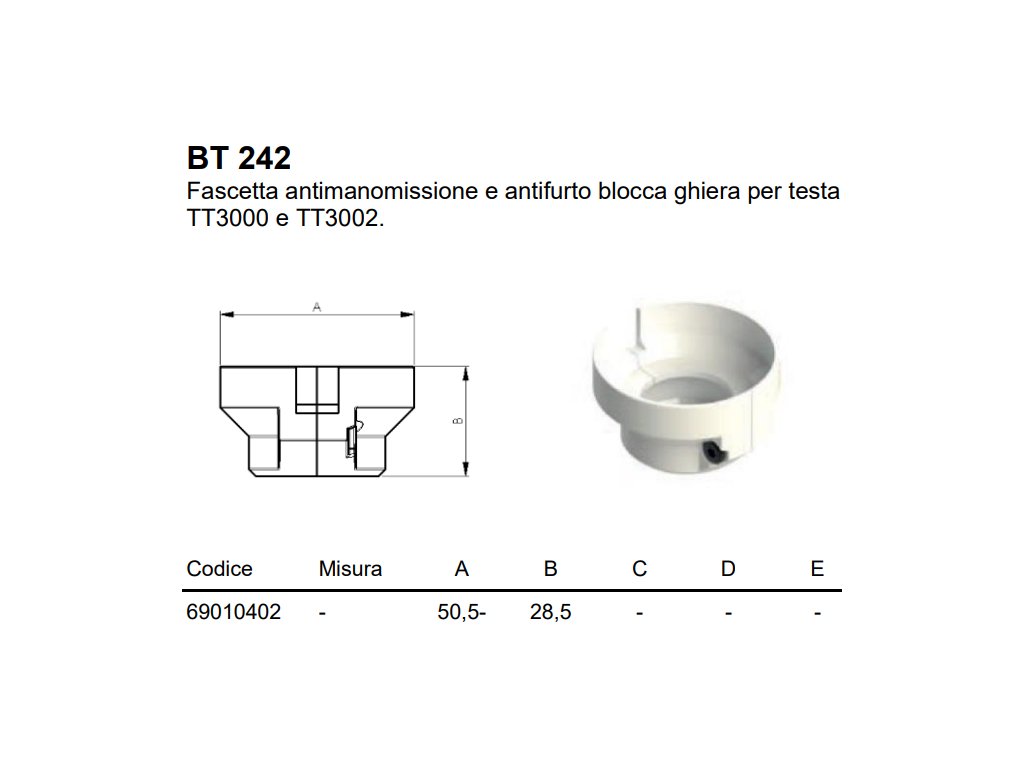 BT 242

Fascetta antimanomissione e antifurto blocca ghiera per testa TT3000 e TT3002.

A

B

| Codice | Misura | A | B | C | D | E |
|---|---|---|---|---|---|---|
| 69010402 | - | 50,5- | 28,5 | - | - | - |